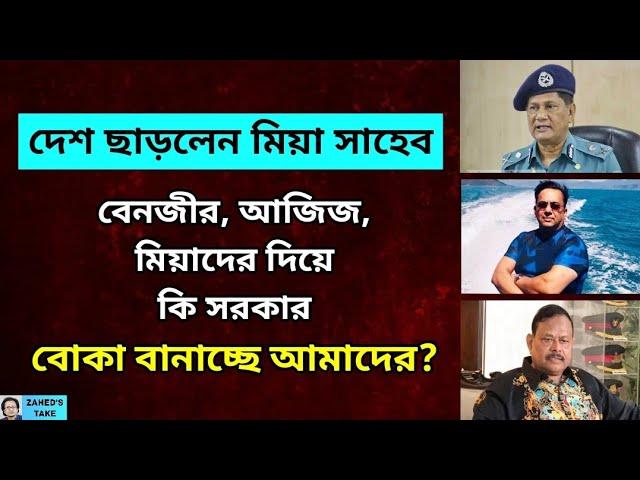 দেশ ছাড়লেন মিয়া সাহেব

বেনজীর, আজিজ, মিয়াদের দিয়ে কি সরকার

বোকা বানাচ্ছে আমাদের?

ZAHED'S TAKE